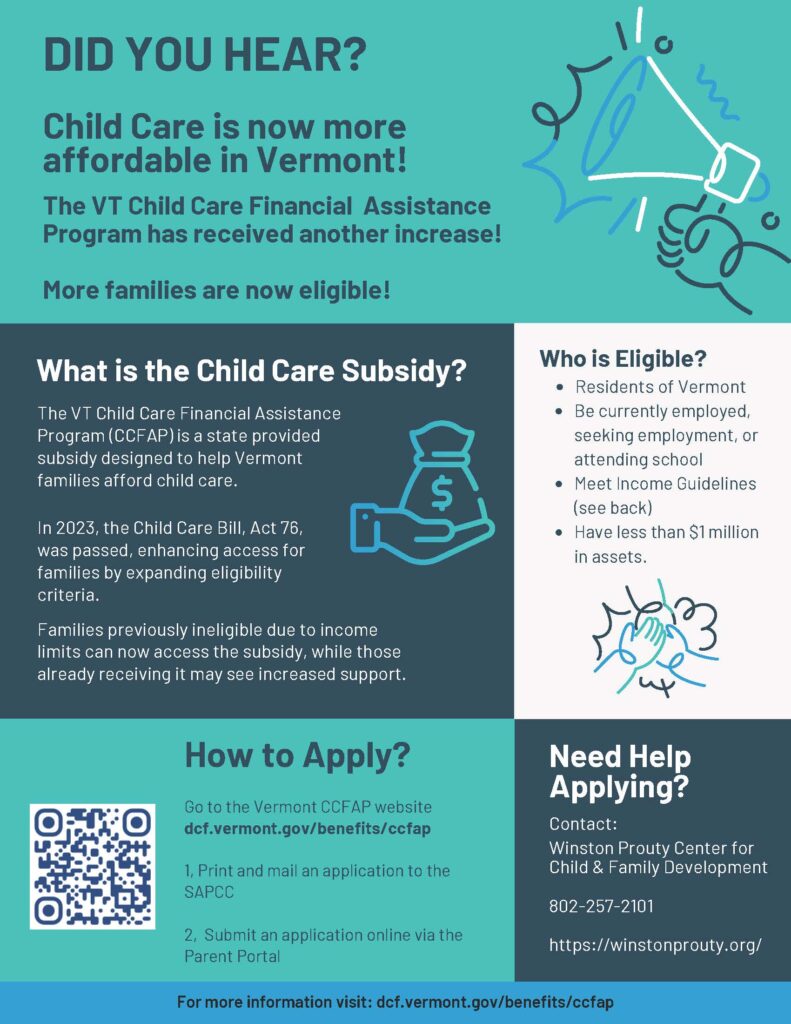 DID YOU HEAR?

Child Care is now more affordable in Vermont!

The VT Child Care Financial Assistance Program has received another increase!

More families are now eligible!

What is the Child Care Subsidy?

The VT Child Care Financial Assistance Program (CCFAP) is a state provided subsidy designed to help Vermont families afford child care.

In 2023, the Child Care Bill, Act 76, was passed, enhancing access for families by expanding eligibility criteria.

Families previously ineligible due to income limits can now access the subsidy, while those already receiving it may see increased support.

Who is Eligible?

- Residents of Vermont
- Be currently employed, seeking employment, or attending school
- Meet Income Guidelines (see back)
- Have less than $1 million in assets.

How to Apply?

Go to the Vermont CCFAP website
dcf.vermont.gov/benefits/ccfap

1, Print and mail an application to the SAPCC

2, Submit an application online via the Parent Portal

Need Help Applying?

Contact:
Winston Prouty Center for Child & Family Development

802-257-2101

https://winstonprouty.org/

For more information visit: dcf.vermont.gov/benefits/ccfap